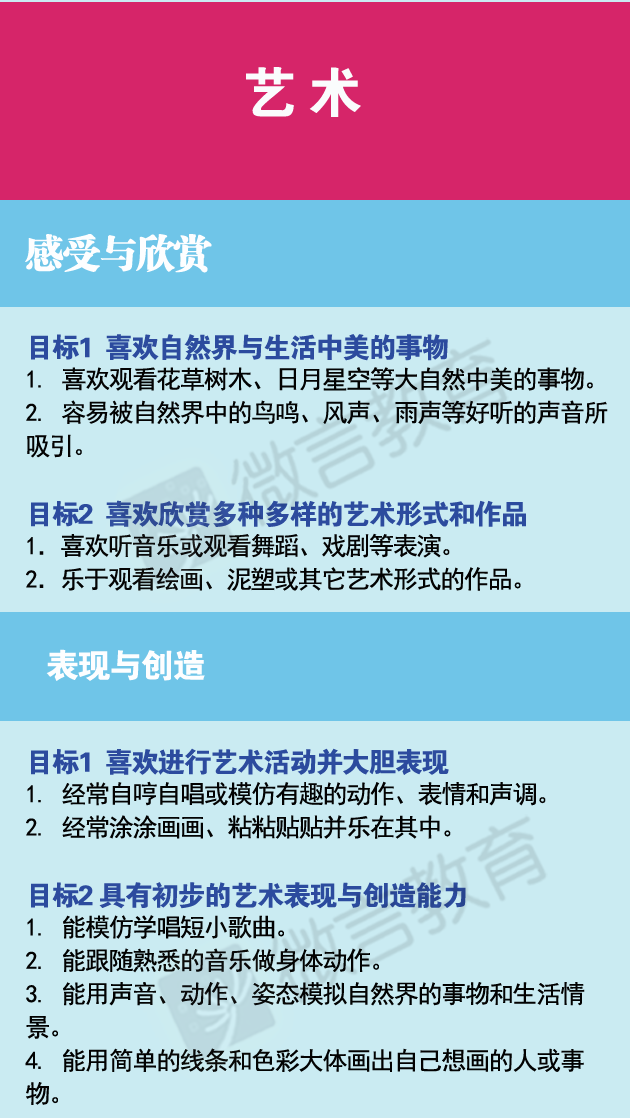 艺术

感受与欣赏

目标1 喜欢自然界与生活中美的事物

1. 喜欢观看花草树木、日月星空等大自然中美的事物。

2. 容易被自然界中的鸟鸣、风声、雨声等好听的声音所吸引。

目标2 喜欢欣赏多种多样的艺术形式和作品

1. 喜欢听音乐或观看舞蹈、戏剧等表演。

2. 乐于观看绘画、泥塑或其它艺术形式的作品。

表现与创造

目标1 喜欢进行艺术活动并大胆表现

1. 经常自哼自唱或模仿有趣的动作、表情和声调。

2. 经常涂涂画画、粘粘贴贴并乐在其中。

目标2 具有初步的艺术表现与创造能力

1. 能模仿学唱短小歌曲。

2. 能跟随熟悉的音乐做身体动作。

3. 能用声音、动作、姿态模拟自然界的事物和生活情景。

4. 能用简单的线条和色彩大体画出自己想画的人或事物。

微言教育